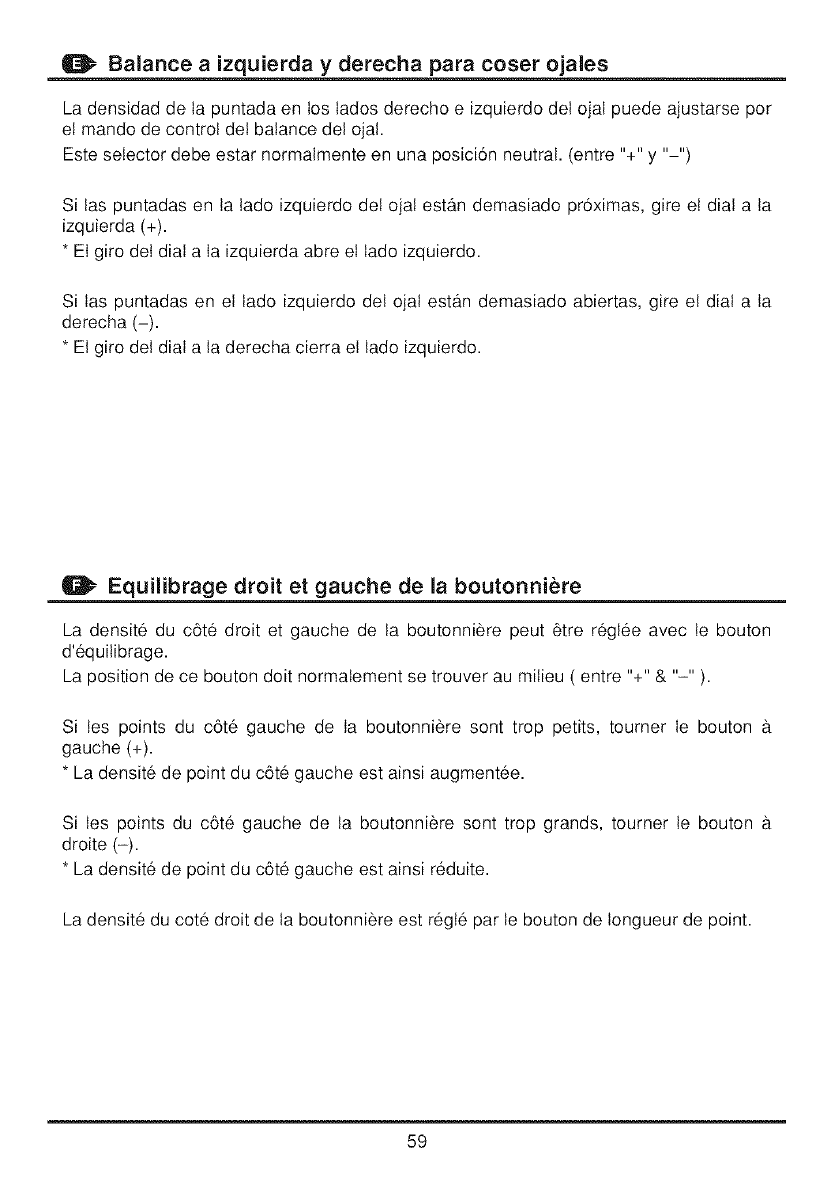 E Balance a izquierda y derecha para coser ojales

La densidad de la puntada en los lados derecho e izquierdo del ojal puede ajustarse por el mando de control del balance del ojal.
Este selector debe estar normalmente en una posición neutral. (entre "+" y "–")

Si las puntadas en la lado izquierdo del ojal están demasiado próximas, gire el dial a la izquierda (+).
* El giro del dial a la izquierda abre el lado izquierdo.

Si las puntadas en el lado izquierdo del ojal están demasiado abiertas, gire el dial a la derecha (–).
* El giro del dial a la derecha cierra el lado izquierdo.

F Equilibrage droit et gauche de la boutonnière

La densité du côté droit et gauche de la boutonnière peut être réglée avec le bouton d'équilibrage.
La position de ce bouton doit normalement se trouver au milieu ( entre "+" & "–" ).

Si les points du côté gauche de la boutonnière sont trop petits, tourner le bouton à gauche (+).
* La densité de point du côté gauche est ainsi augmentée.

Si les points du côté gauche de la boutonnière sont trop grands, tourner le bouton à droite (–).
* La densité de point du côté gauche est ainsi réduite.

La densité du coté droit de la boutonnière est réglé par le bouton de longueur de point.

59